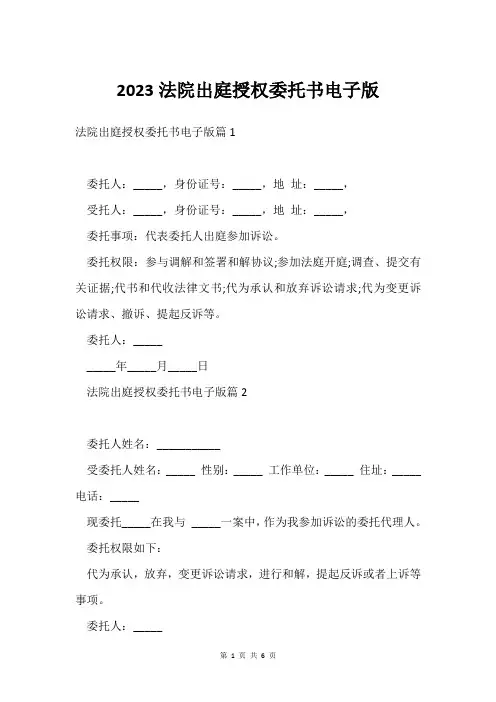 2023 法院出庭授权委托书电子版

法院出庭授权委托书电子版篇 1

委托人：_____，身份证号：_____，地 址：_____，

受托人：_____，身份证号：_____，地 址：_____，

委托事项：代表委托人出庭参加诉讼。

委托权限：参与调解和签署和解协议;参加法庭开庭;调查、提交有关证据;代书和代收法律文书;代为承认和放弃诉讼请求;代为变更诉讼请求、撤诉、提起反诉等。

委托人：_____

_____年_____月_____日

法院出庭授权委托书电子版篇 2

委托人姓名：___________

受委托人姓名：_____ 性别：_____ 工作单位：_____ 住址：_____ 电话：_____

现委托_____在我与 _____一案中，作为我参加诉讼的委托代理人。

委托权限如下：

代为承认，放弃，变更诉讼请求，进行和解，提起反诉或者上诉等事项。

委托人：_____

第 1 页 共 6 页